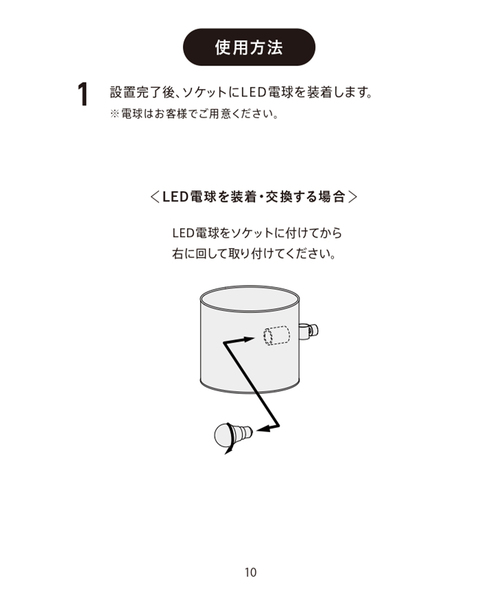 使用方法

1 設置完了後、ソケットにLED電球を装着します。
※電球はお客様でご用意ください。

<LED電球を装着・交換する場合>

LED電球をソケットに付けてから
右に回して取り付けてください。

10